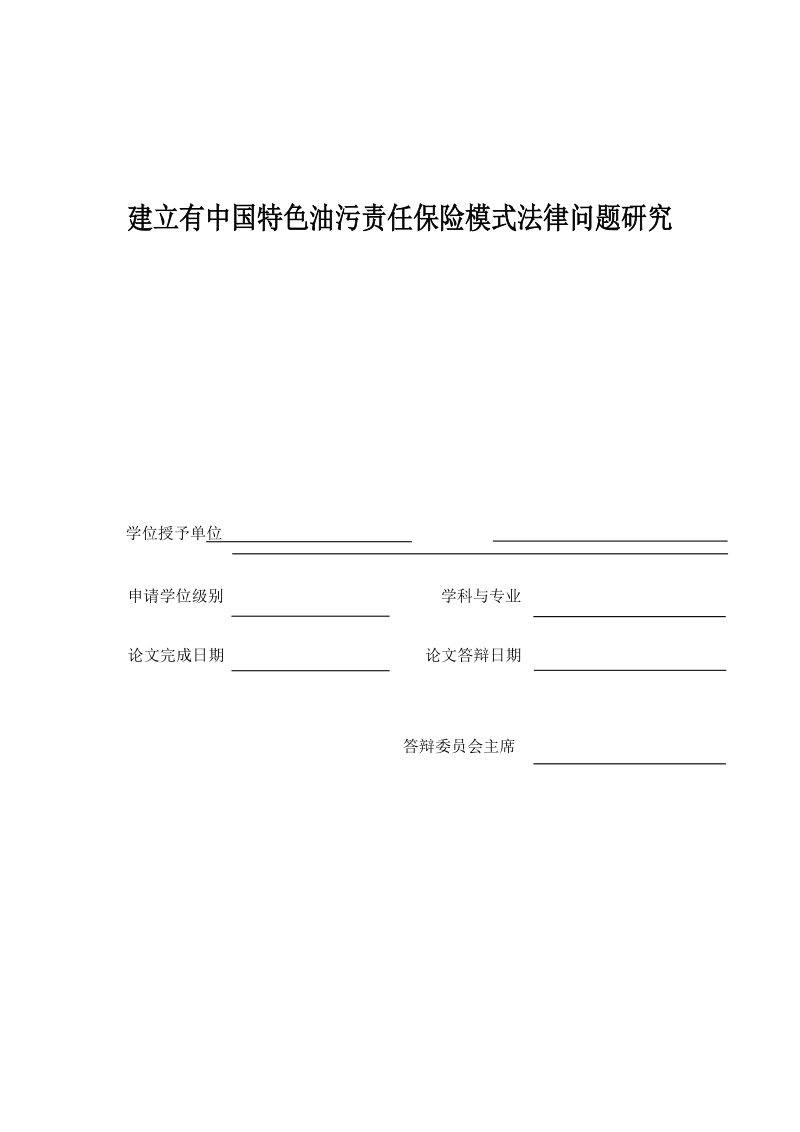 建立有中国特色油污责任保险模式法律问题研究

学位授予单位

申请学位级别　　　　　　学科与专业

论文完成日期　　　　　　论文答辩日期

答辩委员会主席